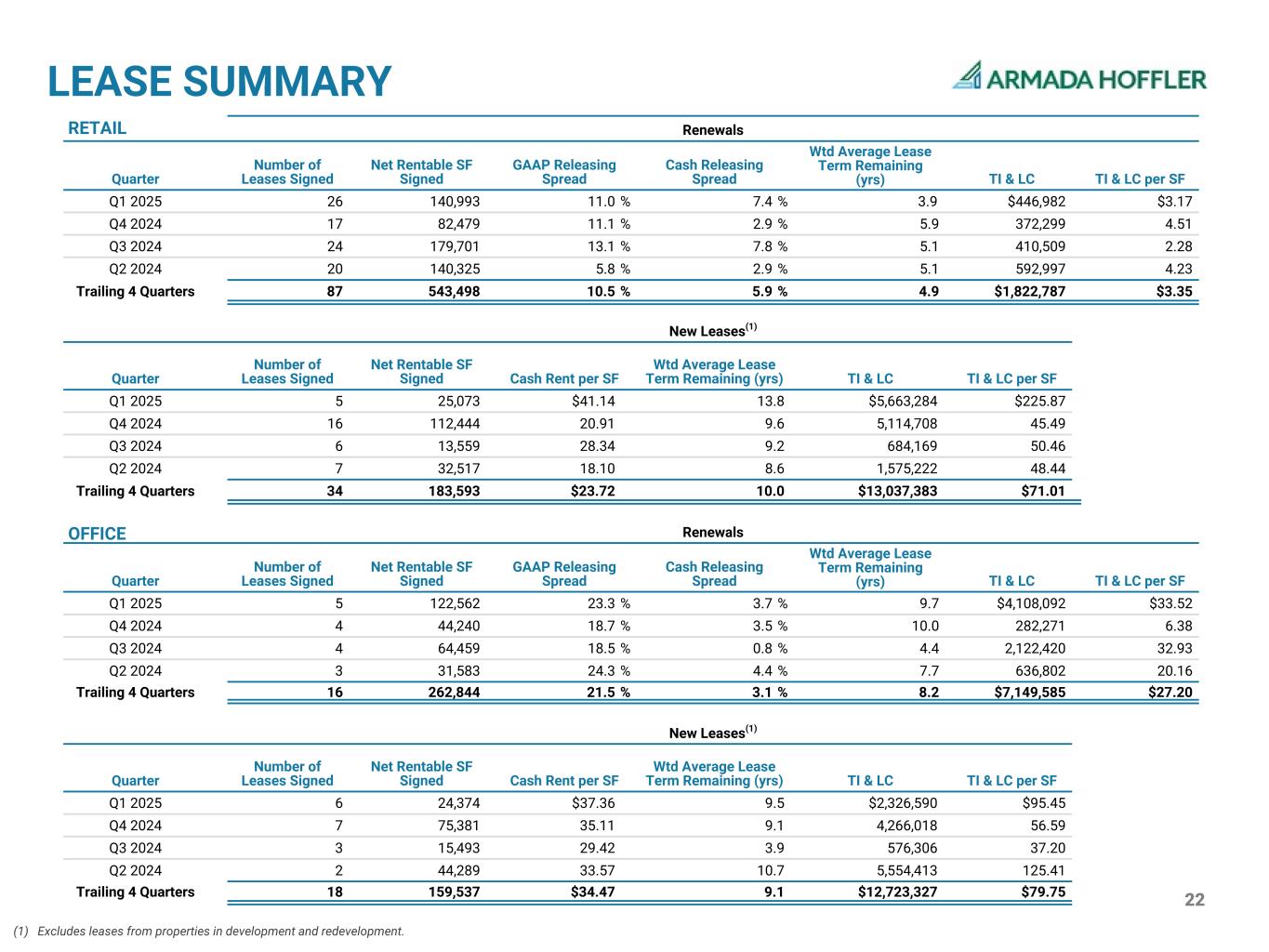 LEASE SUMMARY

ARMADA HOFFLER

RETAIL

Renewals

| Quarter | Number of Leases Signed | Net Rentable SF Signed | GAAP Releasing Spread | Cash Releasing Spread | Wtd Average Lease Term Remaining (yrs) | TI & LC | TI & LC per SF |
|---|---|---|---|---|---|---|---|
| Q1 2025 | 26 | 140,993 | 11.0 % | 7.4 % | 3.9 | $446,982 | $3.17 |
| Q4 2024 | 17 | 82,479 | 11.1 % | 2.9 % | 5.9 | 372,299 | 4.51 |
| Q3 2024 | 24 | 179,701 | 13.1 % | 7.8 % | 5.1 | 410,509 | 2.28 |
| Q2 2024 | 20 | 140,325 | 5.8 % | 2.9 % | 5.1 | 592,997 | 4.23 |
| Trailing 4 Quarters | 87 | 543,498 | 10.5 % | 5.9 % | 4.9 | $1,822,787 | $3.35 |

New Leases$^{(1)}$

| Quarter | Number of Leases Signed | Net Rentable SF Signed | Cash Rent per SF | Wtd Average Lease Term Remaining (yrs) | TI & LC | TI & LC per SF |
|---|---|---|---|---|---|---|
| Q1 2025 | 5 | 25,073 | $41.14 | 13.8 | $5,663,284 | $225.87 |
| Q4 2024 | 16 | 112,444 | 20.91 | 9.6 | 5,114,708 | 45.49 |
| Q3 2024 | 6 | 13,559 | 28.34 | 9.2 | 684,169 | 50.46 |
| Q2 2024 | 7 | 32,517 | 18.10 | 8.6 | 1,575,222 | 48.44 |
| Trailing 4 Quarters | 34 | 183,593 | $23.72 | 10.0 | $13,037,383 | $71.01 |

OFFICE

Renewals

| Quarter | Number of Leases Signed | Net Rentable SF Signed | GAAP Releasing Spread | Cash Releasing Spread | Wtd Average Lease Term Remaining (yrs) | TI & LC | TI & LC per SF |
|---|---|---|---|---|---|---|---|
| Q1 2025 | 5 | 122,562 | 23.3 % | 3.7 % | 9.7 | $4,108,092 | $33.52 |
| Q4 2024 | 4 | 44,240 | 18.7 % | 3.5 % | 10.0 | 282,271 | 6.38 |
| Q3 2024 | 4 | 64,459 | 18.5 % | 0.8 % | 4.4 | 2,122,420 | 32.93 |
| Q2 2024 | 3 | 31,583 | 24.3 % | 4.4 % | 7.7 | 636,802 | 20.16 |
| Trailing 4 Quarters | 16 | 262,844 | 21.5 % | 3.1 % | 8.2 | $7,149,585 | $27.20 |

New Leases$^{(1)}$

| Quarter | Number of Leases Signed | Net Rentable SF Signed | Cash Rent per SF | Wtd Average Lease Term Remaining (yrs) | TI & LC | TI & LC per SF |
|---|---|---|---|---|---|---|
| Q1 2025 | 6 | 24,374 | $37.36 | 9.5 | $2,326,590 | $95.45 |
| Q4 2024 | 7 | 75,381 | 35.11 | 9.1 | 4,266,018 | 56.59 |
| Q3 2024 | 3 | 15,493 | 29.42 | 3.9 | 576,306 | 37.20 |
| Q2 2024 | 2 | 44,289 | 33.57 | 10.7 | 5,554,413 | 125.41 |
| Trailing 4 Quarters | 18 | 159,537 | $34.47 | 9.1 | $12,723,327 | $79.75 |

22

(1) Excludes leases from properties in development and redevelopment.